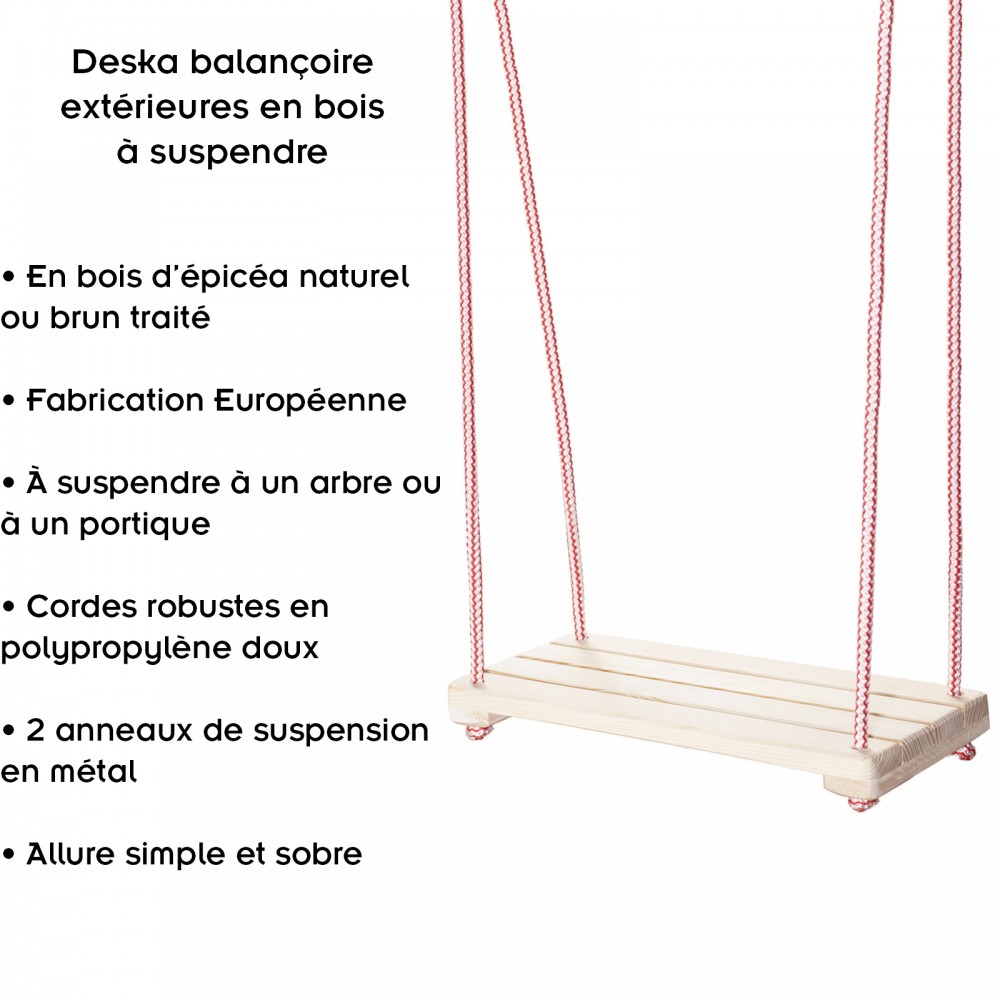 Deska balançoire extérieures en bois à suspendre

• En bois d'épicéa naturel ou brun traité

• Fabrication Européenne

• À suspendre à un arbre ou à un portique

• Cordes robustes en polypropylène doux

• 2 anneaux de suspension en métal

• Allure simple et sobre